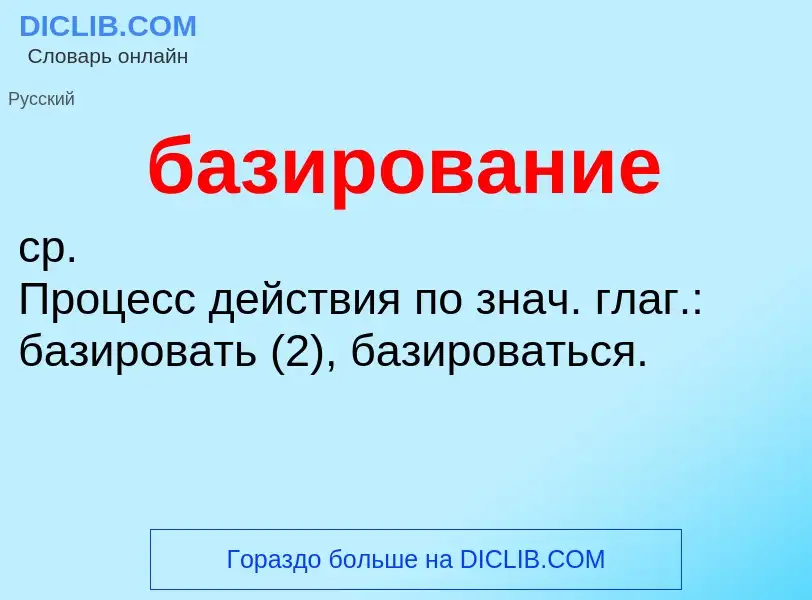 DICLIB.COM
Словарь онлайн

Русский

базирование

ср.
Процесс действия по знач. глаг.: базировать (2), базироваться.

Гораздо больше на DICLIB.COM